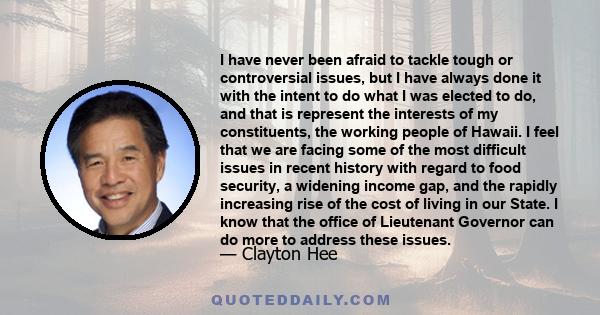 I have never been afraid to tackle tough or controversial issues, but I have always done it with the intent to do what I was elected to do, and that is represent the interests of my constituents, the working people of Hawaii. I feel that we are facing some of the most difficult issues in recent history with regard to food security, a widening income gap, and the rapidly increasing rise of the cost of living in our State. I know that the office of Lieutenant Governor can do more to address these issues.

— Clayton Hee

QUOTEDDAILY.COM